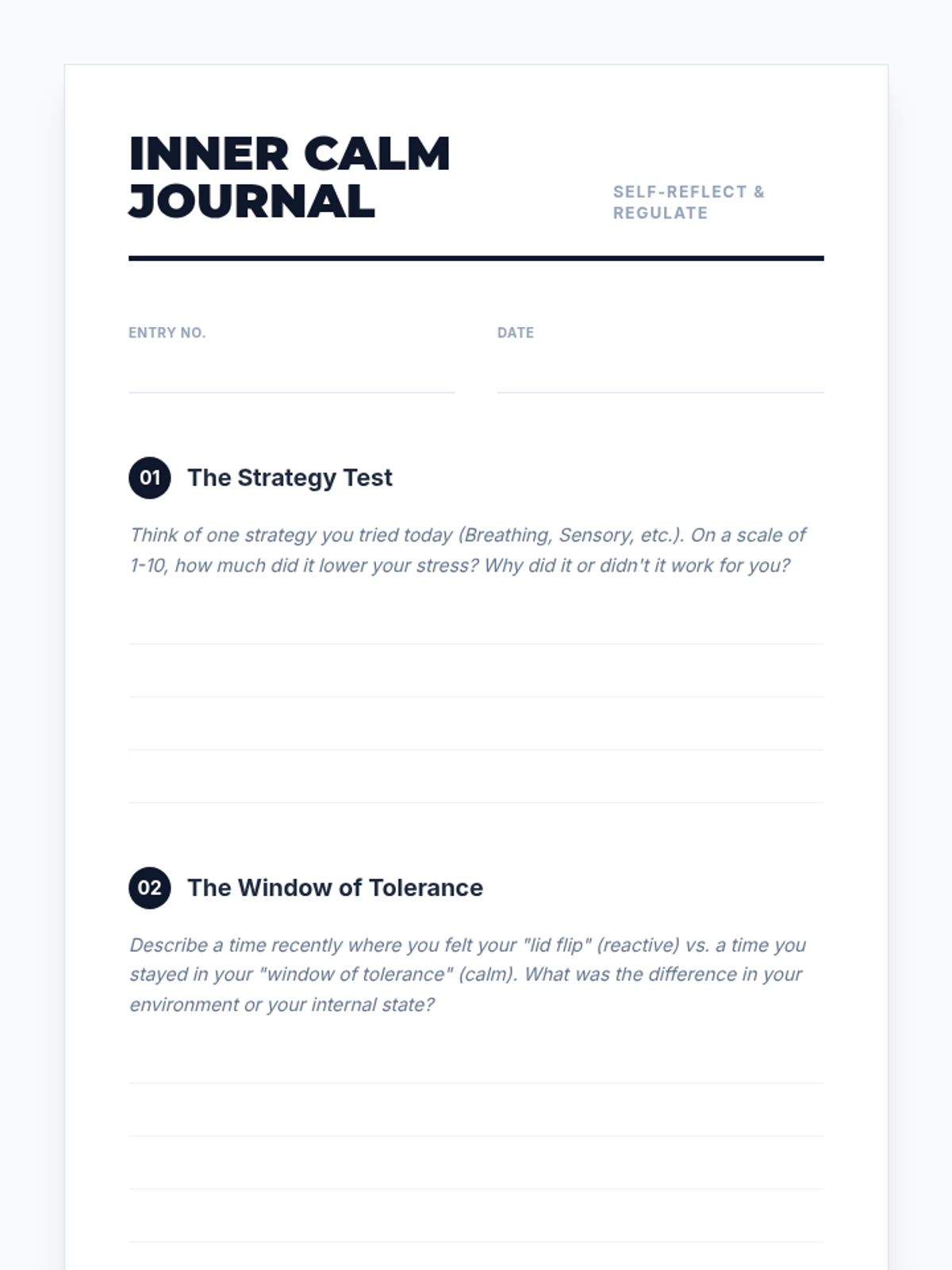 INNER CALM JOURNAL

SELF-REFLECT & REGULATE

ENTRY NO.

DATE

01 The Strategy Test

Think of one strategy you tried today (Breathing, Sensory, etc.). On a scale of 1-10, how much did it lower your stress? Why did it or didn't it work for you?

02 The Window of Tolerance

Describe a time recently where you felt your "lid flip" (reactive) vs. a time you stayed in your "window of tolerance" (calm). What was the difference in your environment or your internal state?